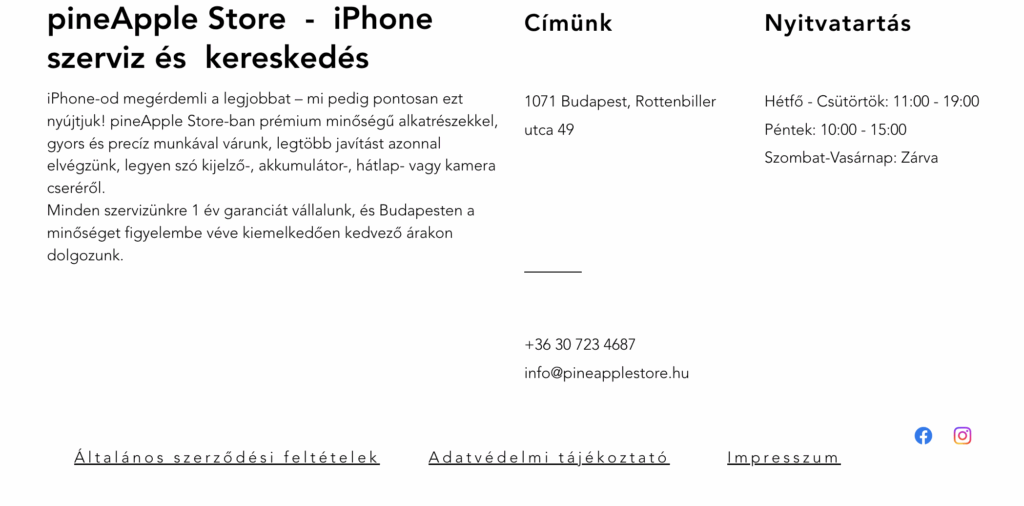 pineApple Store - iPhone szerviz és kereskedés

iPhone-od megérdemli a legjobbat – mi pedig pontosan ezt nyújtjuk! pineApple Store-ban prémium minőségű alkatrészekkel, gyors és precíz munkával várunk, legtöbb javítást azonnal elvégzünk, legyen szó kijelző-, akkumulátor-, hátlap- vagy kamera cseréről.
Minden szervizünkre 1 év garanciát vállalunk, és Budapesten a minőséget figyelembe véve kiemelkedően kedvező árakon dolgozunk.

Címünk

1071 Budapest, Rottenbiller utca 49

+36 30 723 4687
info@pineapplestore.hu

Nyitvatartás

Hétfő - Csütörtök: 11:00 - 19:00
Péntek: 10:00 - 15:00
Szombat-Vasárnap: Zárva

Általános szerződési feltételek Adatvédelmi tájékoztató Impresszum